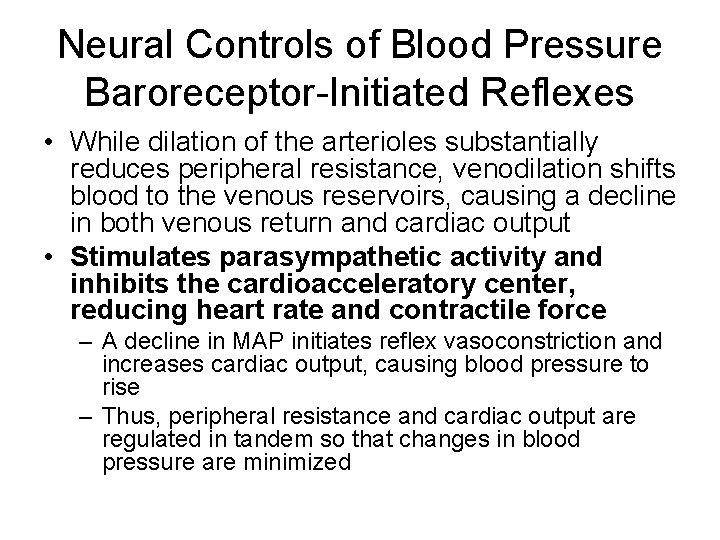 Neural Controls of Blood Pressure
Baroreceptor-Initiated Reflexes

• While dilation of the arterioles substantially reduces peripheral resistance, venodilation shifts blood to the venous reservoirs, causing a decline in both venous return and cardiac output

• Stimulates parasympathetic activity and inhibits the cardioacceleratory center, reducing heart rate and contractile force

– A decline in MAP initiates reflex vasoconstriction and increases cardiac output, causing blood pressure to rise

– Thus, peripheral resistance and cardiac output are regulated in tandem so that changes in blood pressure are minimized